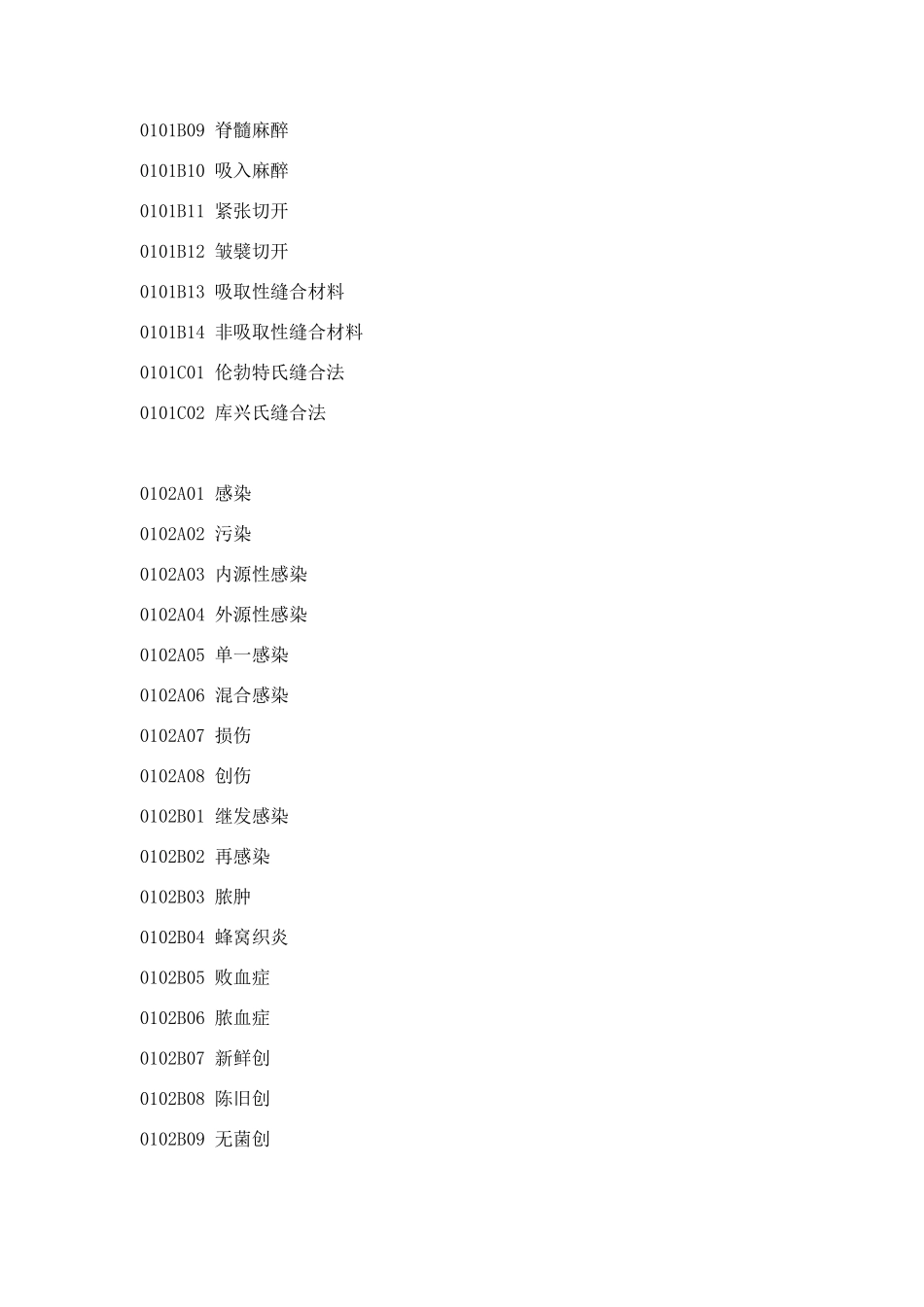 0101B09 脊髓麻醉

0101B10 吸入麻醉

0101B11 紧张切开

0101B12 皱襞切开

0101B13 吸取性缝合材料

0101B14 非吸取性缝合材料

0101C01 伦勃特氏缝合法

0101C02 库兴氏缝合法

0102A01 感染

0102A02 污染

0102A03 内源性感染

0102A04 外源性感染

0102A05 单一感染

0102A06 混合感染

0102A07 损伤

0102A08 创伤

0102B01 继发感染

0102B02 再感染

0102B03 脓肿

0102B04 蜂窝织炎

0102B05 败血症

0102B06 脓血症

0102B07 新鲜创

0102B08 陈旧创

0102B09 无菌创